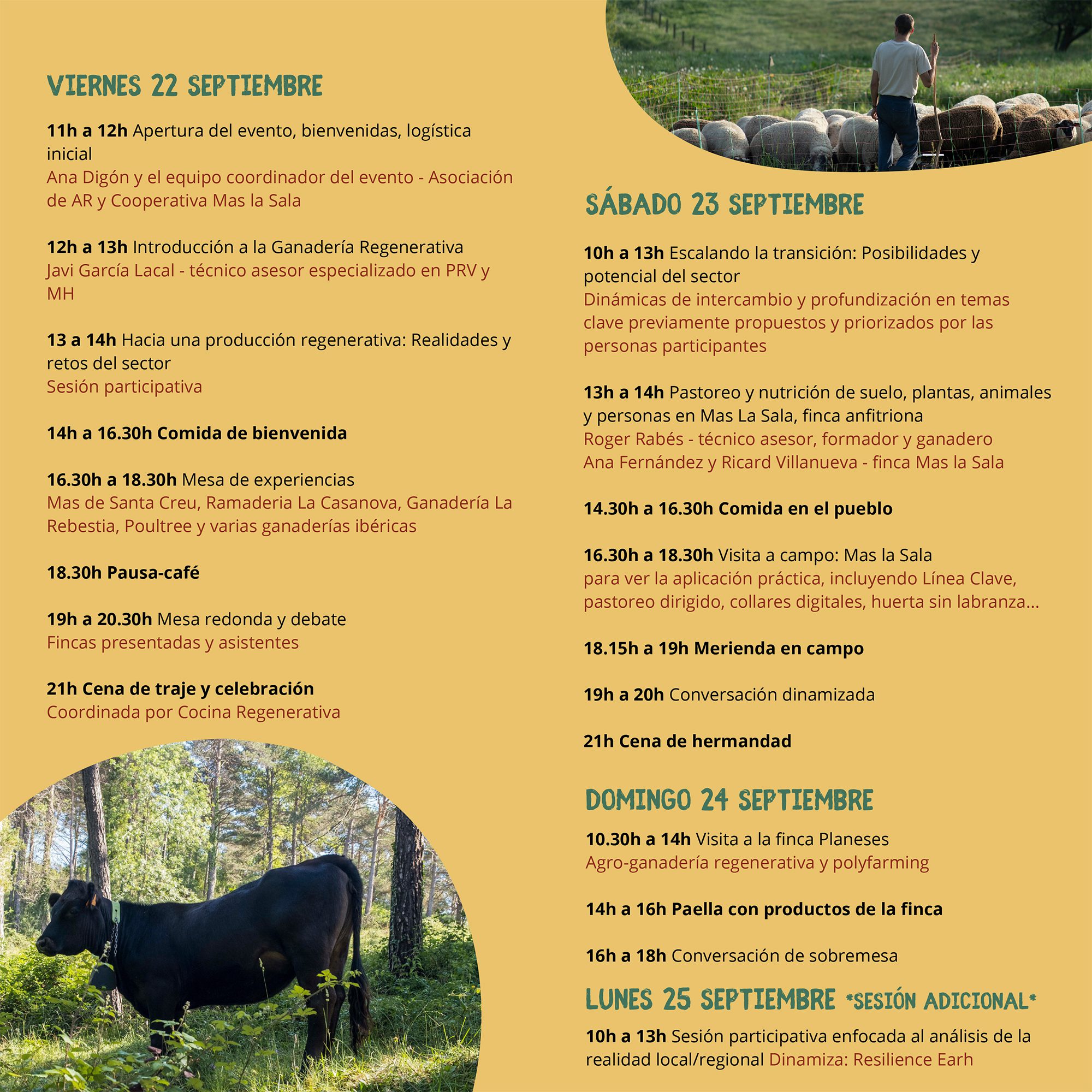 VIERNES 22 SEPTIEMBRE

11h a 12h Apertura del evento, bienvenidas, logística inicial
Ana Digón y el equipo coordinador del evento - Asociación de AR y Cooperativa Mas la Sala

12h a 13h Introducción a la Ganadería Regenerativa
Javi García Lacal - técnico asesor especializado en PRV y MH

13 a 14h Hacia una producción regenerativa: Realidades y retos del sector
Sesión participativa

14h a 16.30h Comida de bienvenida

16.30h a 18.30h Mesa de experiencias
Mas de Santa Creu, Ramaderia La Casanova, Ganadería La Rebestia, Poultree y varias ganaderías ibéricas

18.30h Pausa-café

19h a 20.30h Mesa redonda y debate
Fincas presentadas y asistentes

21h Cena de traje y celebración
Coordinada por Cocina Regenerativa

SÁBADO 23 SEPTIEMBRE

10h a 13h Escalando la transición: Posibilidades y potencial del sector
Dinámicas de intercambio y profundización en temas clave previamente propuestos y priorizados por las personas participantes

13h a 14h Pastoreo y nutrición de suelo, plantas, animales y personas en Mas La Sala, finca anfitriona
Roger Rabés - técnico asesor, formador y ganadero
Ana Fernández y Ricard Villanueva - finca Mas la Sala

14.30h a 16.30h Comida en el pueblo

16.30h a 18.30h Visita a campo: Mas la Sala
para ver la aplicación práctica, incluyendo Línea Clave, pastoreo dirigido, collares digitales, huerta sin labranza...

18.15h a 19h Merienda en campo

19h a 20h Conversación dinamizada

21h Cena de hermandad

DOMINGO 24 SEPTIEMBRE

10.30h a 14h Visita a la finca Planeses
Agro-ganadería regenerativa y polyfarming

14h a 16h Paella con productos de la finca

16h a 18h Conversación de sobremesa

LUNES 25 SEPTIEMBRE *SESIÓN ADICIONAL*

10h a 13h Sesión participativa enfocada al análisis de la realidad local/regional Dinamiza: Resilience Earh